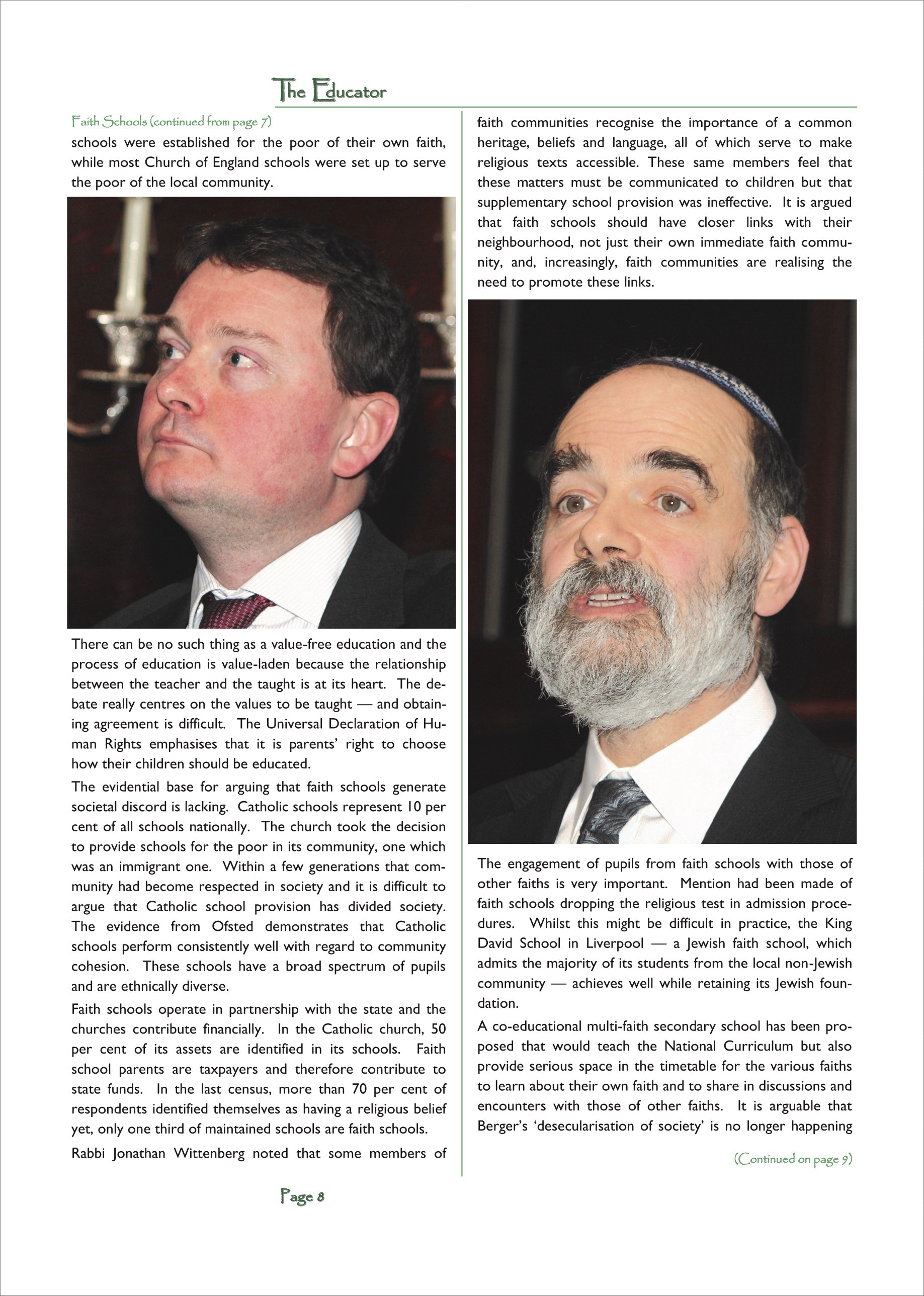 The Educator

Faith Schools (continued from page 7)

schools were established for the poor of their own faith, while most Church of England schools were set up to serve the poor of the local community.

There can be no such thing as a value-free education and the process of education is value-laden because the relationship between the teacher and the taught is at its heart. The debate really centres on the values to be taught — and obtaining agreement is difficult. The Universal Declaration of Human Rights emphasises that it is parents' right to choose how their children should be educated.

The evidential base for arguing that faith schools generate societal discord is lacking. Catholic schools represent 10 per cent of all schools nationally. The church took the decision to provide schools for the poor in its community, one which was an immigrant one. Within a few generations that community had become respected in society and it is difficult to argue that Catholic school provision has divided society. The evidence from Ofsted demonstrates that Catholic schools perform consistently well with regard to community cohesion. These schools have a broad spectrum of pupils and are ethnically diverse.

Faith schools operate in partnership with the state and the churches contribute financially. In the Catholic church, 50 per cent of its assets are identified in its schools. Faith school parents are taxpayers and therefore contribute to state funds. In the last census, more than 70 per cent of respondents identified themselves as having a religious belief yet, only one third of maintained schools are faith schools.

Rabbi Jonathan Wittenberg noted that some members of faith communities recognise the importance of a common heritage, beliefs and language, all of which serve to make religious texts accessible. These same members feel that these matters must be communicated to children but that supplementary school provision was ineffective. It is argued that faith schools should have closer links with their neighbourhood, not just their own immediate faith community, and, increasingly, faith communities are realising the need to promote these links.

The engagement of pupils from faith schools with those of other faiths is very important. Mention had been made of faith schools dropping the religious test in admission procedures. Whilst this might be difficult in practice, the King David School in Liverpool — a Jewish faith school, which admits the majority of its students from the local non-Jewish community — achieves well while retaining its Jewish foundation.

A co-educational multi-faith secondary school has been proposed that would teach the National Curriculum but also provide serious space in the timetable for the various faiths to learn about their own faith and to share in discussions and encounters with those of other faiths. It is arguable that Berger's 'desecularisation of society' is no longer happening

(Continued on page 9)

Page 8